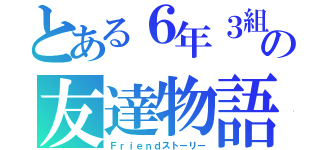 とある6年3組の
友達物語
Ｆｒｉｅｎｄストーリー